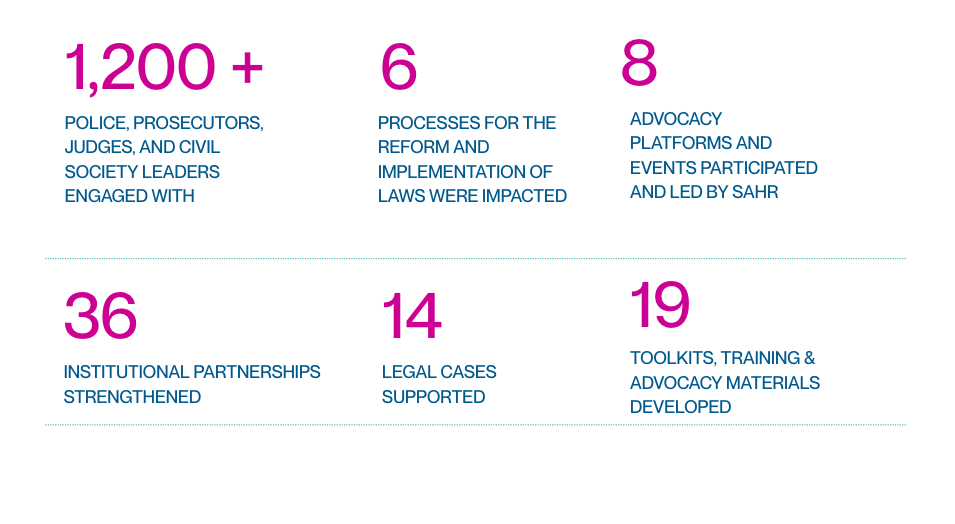 1,200 +

POLICE, PROSECUTORS, JUDGES, AND CIVIL SOCIETY LEADERS ENGAGED WITH

6

PROCESSES FOR THE REFORM AND IMPLEMENTATION OF LAWS WERE IMPACTED

8

ADVOCACY PLATFORMS AND EVENTS PARTICIPATED AND LED BY SAHR

36

INSTITUTIONAL PARTNERSHIPS STRENGTHENED

14

LEGAL CASES SUPPORTED

19

TOOLKITS, TRAINING & ADVOCACY MATERIALS DEVELOPED